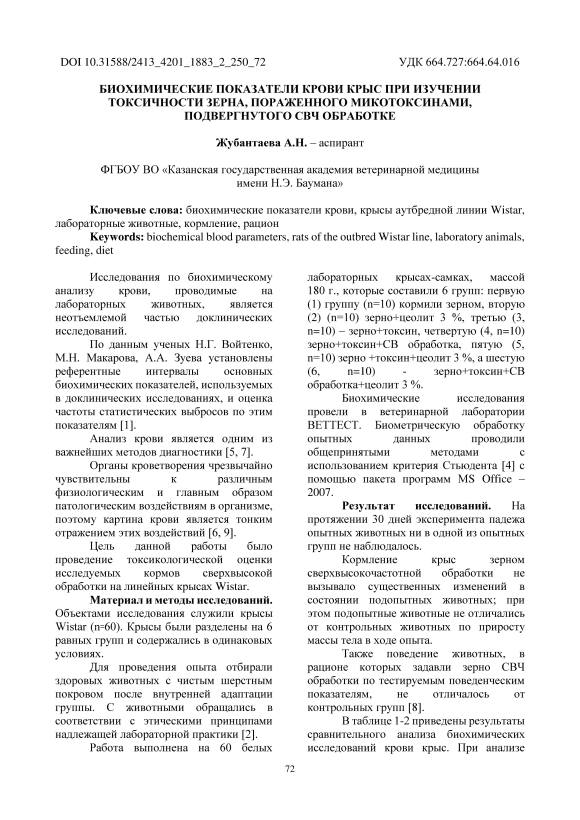 DOI 10.31588/2413_4201_1883_2_250_72

УДК 664.727:664.64.016

БИОХИМИЧЕСКИЕ ПОКАЗАТЕЛИ КРОВИ КРЫС ПРИ ИЗУЧЕНИИ ТОКСИЧНОСТИ ЗЕРНА, ПОРАЖЕННОГО МИКОТОКСИНАМИ, ПОДВЕРГНУТОГО СВЧ ОБРАБОТКЕ

Жубантаева А.Н. – аспирант

ФГБОУ ВО «Казанская государственная академия ветеринарной медицины имени Н.Э. Баумана»

Ключевые слова: биохимические показатели крови, крысы аутбредной линии Wistar, лабораторные животные, кормление, рацион

Keywords: biochemical blood parameters, rats of the outbred Wistar line, laboratory animals, feeding, diet

Исследования по биохимическому анализу крови, проводимые на лабораторных животных, является неотъемлемой частью доклинических исследований.

По данным ученых Н.Г. Войтенко, М.Н. Макарова, А.А. Зуева установлены референтные интервалы основных биохимических показателей, используемых в доклинических исследованиях, и оценка частоты статистических выбросов по этим показателям [1].

Анализ крови является одним из важнейших методов диагностики [5, 7].

Органы кроветворения чрезвычайно чувствительны к различным физиологическим и главным образом патологическим воздействиям в организме, поэтому картина крови является тонким отражением этих воздействий [6, 9].

Цель данной работы было проведение токсикологической оценки исследуемых кормов сверхвысокой обработки на линейных крысах Wistar.

Материал и методы исследований. Объектами исследования служили крысы Wistar (n=60). Крысы были разделены на 6 равных групп и содержались в одинаковых условиях.

Для проведения опыта отбирали здоровых животных с чистым шерстным покровом после внутренней адаптации группы. С животными обращались в соответствии с этическими принципами надлежащей лабораторной практики [2].

Работа выполнена на 60 белых лабораторных крысах-самках, массой 180 г., которые составили 6 групп: первую (1) группу (n=10) кормили зерном, вторую (2) (n=10) зерно+цеолит 3 %, третью (3, n=10) – зерно+токсин, четвертую (4, n=10) зерно+токсин+СВ обработка, пятую (5, n=10) зерно +токсин+цеолит 3 %, а шестую (6, n=10) - зерно+токсин+СВ обработка+цеолит 3 %.

Биохимические исследования провели в ветеринарной лаборатории ВЕТТЕСТ. Биометрическую обработку опытных данных проводили общепринятыми методами с использованием критерия Стьюдента [4] с помощью пакета программ MS Office – 2007.

Результат исследований. На протяжении 30 дней эксперимента падежа опытных животных ни в одной из опытных групп не наблюдалось.

Кормление крыс зерном сверхвысокочастотной обработки не вызывало существенных изменений в состоянии подопытных животных; при этом подопытные животные не отличались от контрольных животных по приросту массы тела в ходе опыта.

Также поведение животных, в рационе которых задавли зерно СВЧ обработки по тестируемым поведенческим показателям, не отличалось от контрольных групп [8].

В таблице 1-2 приведены результаты сравнительного анализа биохимических исследований крови крыс. При анализе

72